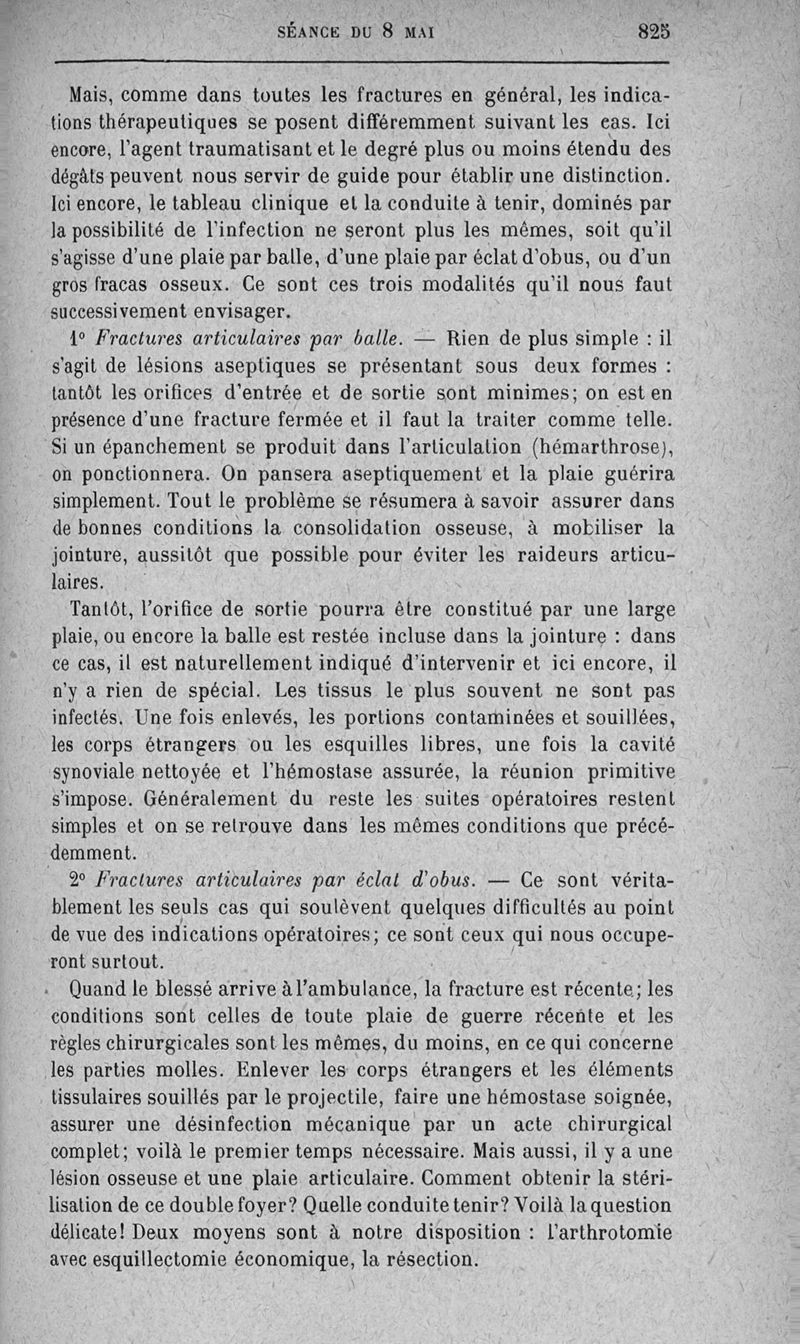 SÉANCE DU 8 MAI 825

Mais, comme dans toutes les fractures en général, les indications thérapeutiques se posent différemment suivant les cas. Ici encore, l'agent traumatisant et le degré plus ou moins étendu des dégâts peuvent nous servir de guide pour établir une distinction. Ici encore, le tableau clinique et la conduite à tenir, dominés par la possibilité de l'infection ne seront plus les mêmes, soit qu'il s'agisse d'une plaie par balle, d'une plaie par éclat d'obus, ou d'un gros fracas osseux. Ce sont ces trois modalités qu'il nous faut successivement envisager.

1° Fractures articulaires par balle. — Rien de plus simple : il s'agit de lésions aseptiques se présentant sous deux formes : tantôt les orifices d'entrée et de sortie sont minimes; on est en présence d'une fracture fermée et il faut la traiter comme telle. Si un épanchement se produit dans l'articulation (hémarthrose), on ponctionnera. On pansera aseptiquement et la plaie guérira simplement. Tout le problème se résumera à savoir assurer dans de bonnes conditions la consolidation osseuse, à mobiliser la jointure, aussitôt que possible pour éviter les raideurs articulaires.

Tantôt, l'orifice de sortie pourra être constitué par une large plaie, ou encore la balle est restée incluse dans la jointure : dans ce cas, il est naturellement indiqué d'intervenir et ici encore, il n'y a rien de spécial. Les tissus le plus souvent ne sont pas infectés. Une fois enlevés, les portions contaminées et souillées, les corps étrangers ou les esquilles libres, une fois la cavité synoviale nettoyée et l'hémostase assurée, la réunion primitive s'impose. Généralement du reste les suites opératoires restent simples et on se retrouve dans les mêmes conditions que précédemment.

2° Fractures articulaires par éclat d'obus. — Ce sont véritablement les seuls cas qui soulèvent quelques difficultés au point de vue des indications opératoires; ce sont ceux qui nous occuperont surtout.

Quand le blessé arrive à l'ambulance, la fracture est récente; les conditions sont celles de toute plaie de guerre récente et les règles chirurgicales sont les mêmes, du moins, en ce qui concerne les parties molles. Enlever les corps étrangers et les éléments tissulaires souillés par le projectile, faire une hémostase soignée, assurer une désinfection mécanique par un acte chirurgical complet; voilà le premier temps nécessaire. Mais aussi, il y a une lésion osseuse et une plaie articulaire. Comment obtenir la stérilisation de ce double foyer? Quelle conduite tenir? Voilà la question délicate! Deux moyens sont à notre disposition : l'arthrotomie avec esquillectomie économique, la résection.